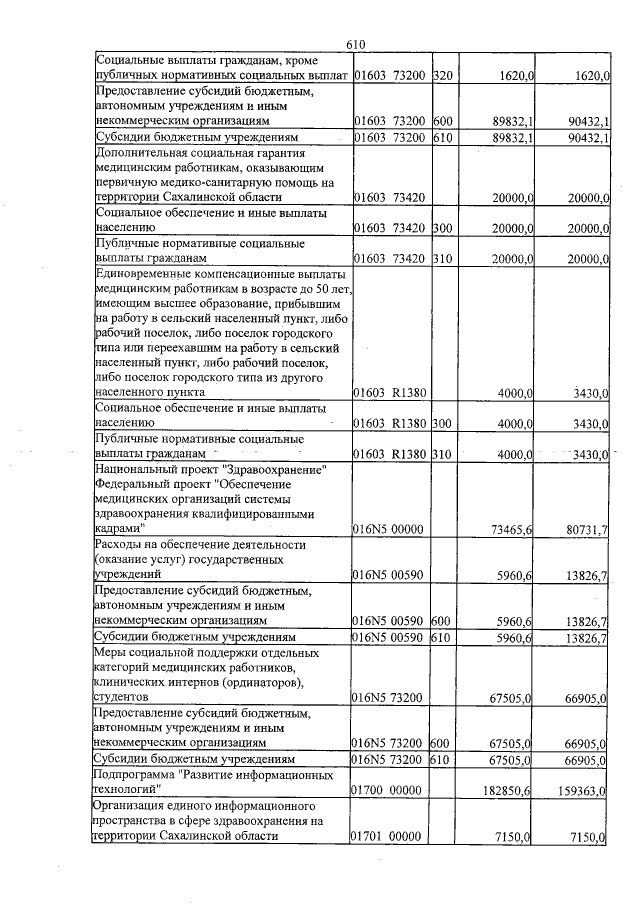 610

| Социальные выплаты гражданам, кроме публичных нормативных социальных выплат | 01603 73200 | 320 | 1620,0 | 1620,0 |
|---|---|---|---|---|
| Предоставление субсидий бюджетным, автономным учреждениям и иным некоммерческим организациям | 01603 73200 | 600 | 89832,1 | 90432,1 |
| Субсидии бюджетным учреждениям | 01603 73200 | 610 | 89832,1 | 90432,1 |
| Дополнительная социальная гарантия медицинским работникам, оказывающим первичную медико-санитарную помощь на территории Сахалинской области | 01603 73420 | | 20000,0 | 20000,0 |
| Социальное обеспечение и иные выплаты населению | 01603 73420 | 300 | 20000,0 | 20000,0 |
| Публичные нормативные социальные выплаты гражданам | 01603 73420 | 310 | 20000,0 | 20000,0 |
| Единовременные компенсационные выплаты медицинским работникам в возрасте до 50 лет, имеющим высшее образование, прибывшим на работу в сельский населенный пункт, либо рабочий поселок, либо поселок городского типа или переехавшим на работу в сельский населенный пункт, либо рабочий поселок, либо поселок городского типа из другого населенного пункта | 01603 R1380 | | 4000,0 | 3430,0 |
| Социальное обеспечение и иные выплаты населению | 01603 R1380 | 300 | 4000,0 | 3430,0 |
| Публичные нормативные социальные выплаты гражданам | 01603 R1380 | 310 | 4000,0 | 3430,0 |
| Национальный проект "Здравоохранение" Федеральный проект "Обеспечение медицинских организаций системы здравоохранения квалифицированными кадрами" | 016N5 00000 | | 73465,6 | 80731,7 |
| Расходы на обеспечение деятельности (оказание услуг) государственных учреждений | 016N5 00590 | | 5960,6 | 13826,7 |
| Предоставление субсидий бюджетным, автономным учреждениям и иным некоммерческим организациям | 016N5 00590 | 600 | 5960,6 | 13826,7 |
| Субсидии бюджетным учреждениям | 016N5 00590 | 610 | 5960,6 | 13826,7 |
| Меры социальной поддержки отдельных категорий медицинских работников, клинических интернов (ординаторов), студентов | 016N5 73200 | | 67505,0 | 66905,0 |
| Предоставление субсидий бюджетным, автономным учреждениям и иным некоммерческим организациям | 016N5 73200 | 600 | 67505,0 | 66905,0 |
| Субсидии бюджетным учреждениям | 016N5 73200 | 610 | 67505,0 | 66905,0 |
| Подпрограмма "Развитие информационных технологий" | 01700 00000 | | 182850,6 | 159363,0 |
| Организация единого информационного пространства в сфере здравоохранения на территории Сахалинской области | 01701 00000 | | 7150,0 | 7150,0 |